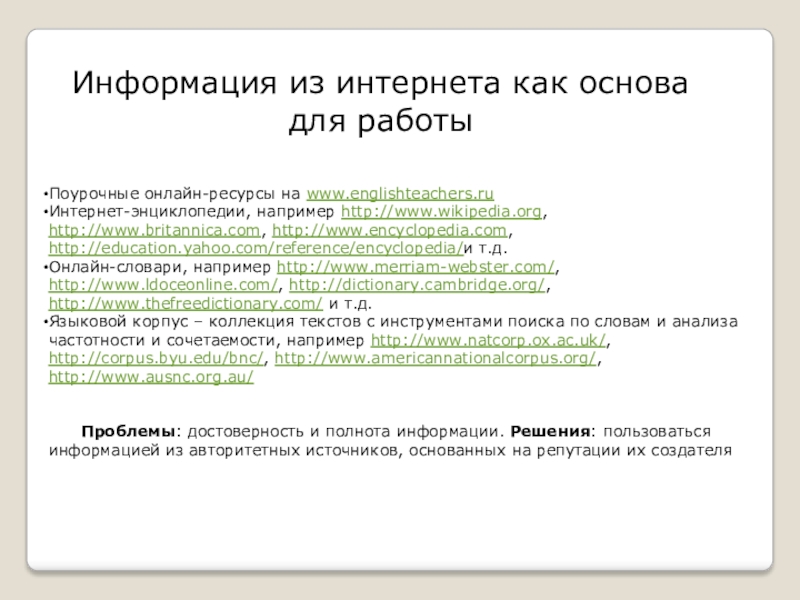 Информация из интернета как основа для работы

•Поурочные онлайн-ресурсы на www.englishteachers.ru
•Интернет-энциклопедии, например http://www.wikipedia.org, http://www.britannica.com, http://www.encyclopedia.com, http://education.yahoo.com/reference/encyclopedia/и т.д.
•Онлайн-словари, например http://www.merriam-webster.com/, http://www.ldoceonline.com/, http://dictionary.cambridge.org/, http://www.thefreedictionary.com/ и т.д.
•Языковой корпус – коллекция текстов с инструментами поиска по словам и анализа частотности и сочетаемости, например http://www.natcorp.ox.ac.uk/, http://corpus.byu.edu/bnc/, http://www.americannationalcorpus.org/, http://www.ausnc.org.au/

Проблемы: достоверность и полнота информации. Решения: пользоваться информацией из авторитетных источников, основанных на репутации их создателя